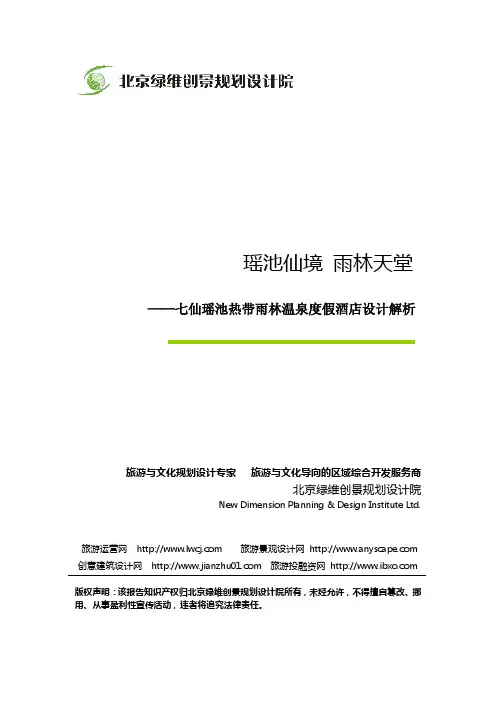 北京绿维创景规划设计院

瑶池仙境 雨林天堂

——七仙瑶池热带雨林温泉度假酒店设计解析

旅游与文化规划设计专家 旅游与文化导向的区域综合开发服务商

北京绿维创景规划设计院

New Dimension Planning & Design Institute Ltd.

旅游运营网 http://www.lwcj.com 旅游景观设计网 http://www.anyscape.com

创意建筑设计网 http://www.jianzhu01.com 旅游投融资网 http://www.ibxo.com

版权声明：该报告知识产权归北京绿维创景规划设计院所有，未经允许，不得擅自篡改、挪用、从事盈利性宣传活动，违者将追究法律责任。